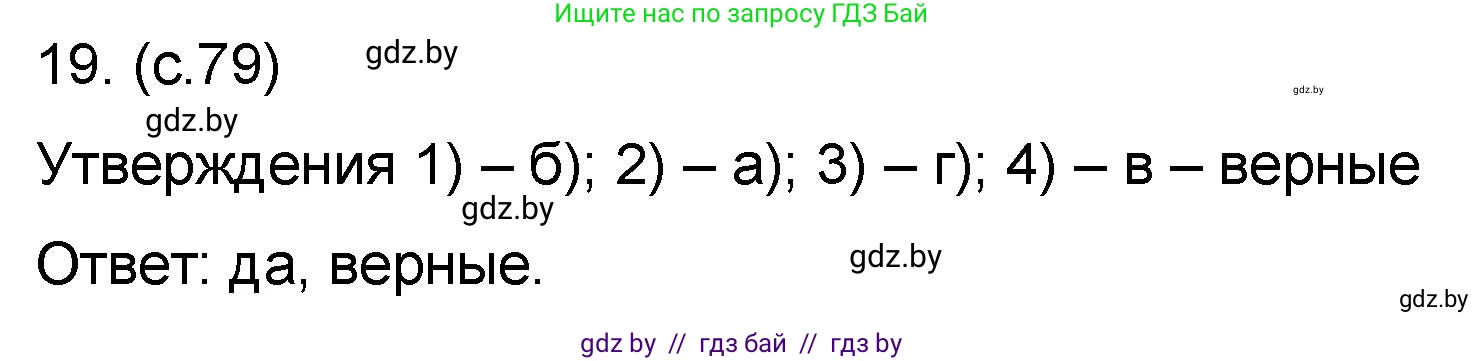 Ищите нас по запросу ГДЗ Бай

19. (с.79) gdz.by

gdz.by

gdz.by

Утверждения 1) – б); 2) – а); 3) – г); 4) – в – верные

gdz.by

Ответ: да, верные. gdz.by

gdz.by

gdz by // гдз бай // гдз by